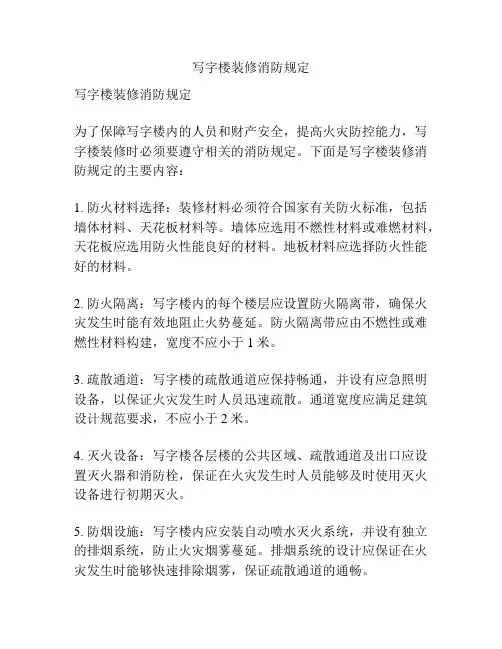 写字楼装修消防规定

写字楼装修消防规定

为了保障写字楼内的人员和财产安全，提高火灾防控能力，写字楼装修时必须要遵守相关的消防规定。下面是写字楼装修消防规定的主要内容：

1. 防火材料选择：装修材料必须符合国家有关防火标准，包括墙体材料、天花板材料等。墙体应选用不燃性材料或难燃材料，天花板应选用防火性能良好的材料。地板材料应选择防火性能好的材料。

2. 防火隔离：写字楼内的每个楼层应设置防火隔离带，确保火灾发生时能有效地阻止火势蔓延。防火隔离带应由不燃性或难燃性材料构建，宽度不应小于 1 米。

3. 疏散通道：写字楼的疏散通道应保持畅通，并设有应急照明设备，以保证火灾发生时人员迅速疏散。通道宽度应满足建筑设计规范要求，不应小于 2 米。

4. 灭火设备：写字楼各层楼的公共区域、疏散通道及出口应设置灭火器和消防栓，保证在火灾发生时人员能够及时使用灭火设备进行初期灭火。

5. 防烟设施：写字楼内应安装自动喷水灭火系统，并设有独立的排烟系统，防止火灾烟雾蔓延。排烟系统的设计应保证在火灾发生时能够快速排除烟雾，保证疏散通道的通畅。